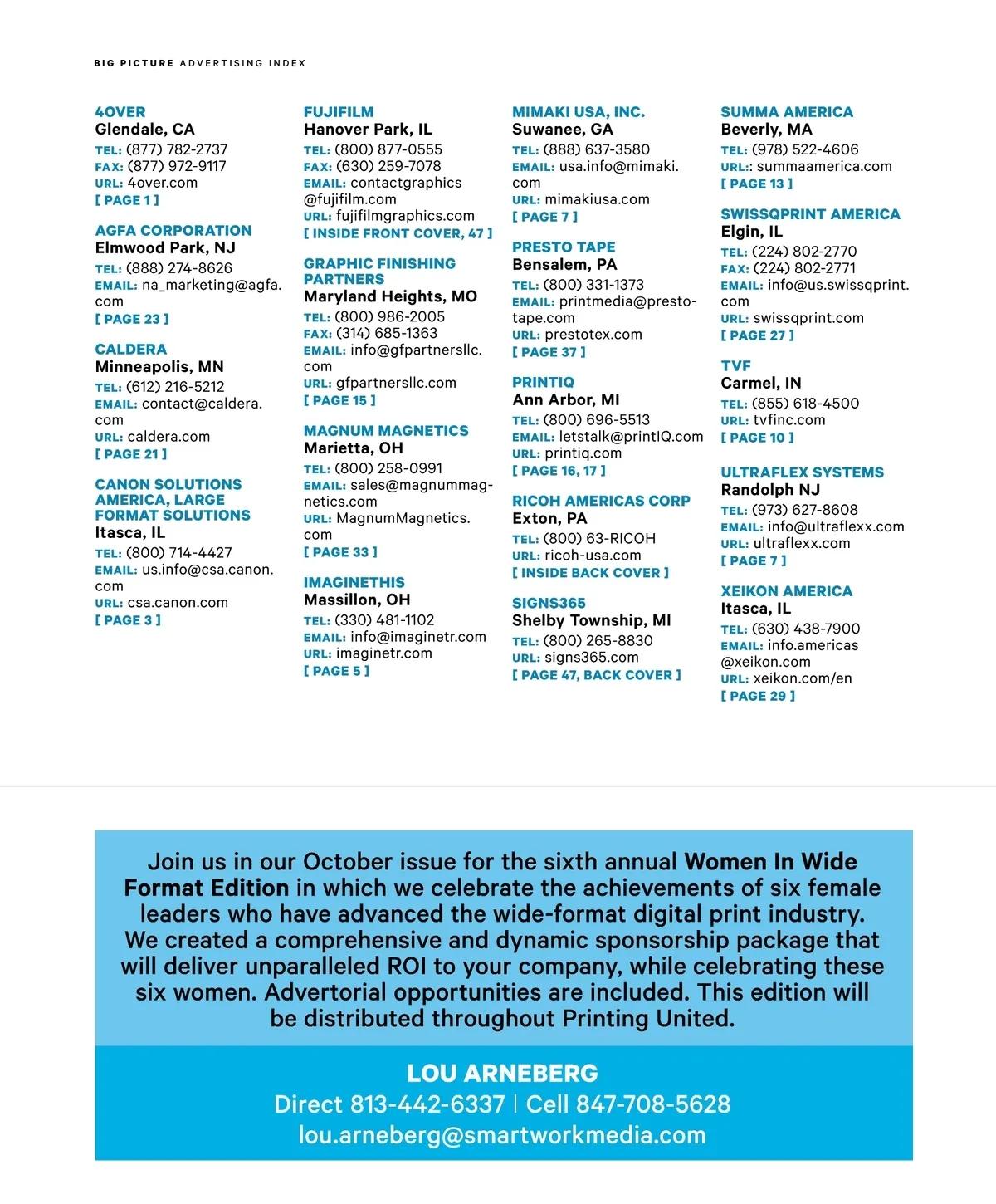 BIG PICTURE ADVERTISING INDEX

4OVER
Glendale, CA
TEL: (877) 782-2737
FAX: (877) 972-9117
URL: 4over.com
[ PAGE 1 ]

AGFA CORPORATION
Elmwood Park, NJ
TEL: (888) 274-8626
EMAIL: na_marketing@agfa.com
[ PAGE 23 ]

CALDERA
Minneapolis, MN
TEL: (612) 216-5212
EMAIL: contact@caldera.com
URL: caldera.com
[ PAGE 21 ]

CANON SOLUTIONS AMERICA, LARGE FORMAT SOLUTIONS
Itasca, IL
TEL: (800) 714-4427
EMAIL: us.info@csa.canon.com
URL: csa.canon.com
[ PAGE 3 ]

FUJIFILM
Hanover Park, IL
TEL: (800) 877-0555
FAX: (630) 259-7078
EMAIL: contactgraphics@fujifilm.com
URL: fujifilmgraphics.com
[ INSIDE FRONT COVER, 47 ]

GRAPHIC FINISHING PARTNERS
Maryland Heights, MO
TEL: (800) 986-2005
FAX: (314) 685-1363
EMAIL: info@gfpartnersllc.com
URL: gfpartnersllc.com
[ PAGE 15 ]

MAGNUM MAGNETICS
Marietta, OH
TEL: (800) 258-0991
EMAIL: sales@magnummagnetics.com
URL: MagnumMagnetics.com
[ PAGE 33 ]

IMAGINETHIS
Massillon, OH
TEL: (330) 481-1102
EMAIL: info@imaginetr.com
URL: imaginetr.com
[ PAGE 5 ]

MIMAKI USA, INC.
Suwanee, GA
TEL: (888) 637-3580
EMAIL: usa.info@mimaki.com
URL: mimakiusa.com
[ PAGE 7 ]

PRESTO TAPE
Bensalem, PA
TEL: (800) 331-1373
EMAIL: printmedia@prestotape.com
URL: prestotex.com
[ PAGE 37 ]

PRINTIQ
Ann Arbor, MI
TEL: (800) 696-5513
EMAIL: letstalk@printIQ.com
URL: printiq.com
[ PAGE 16, 17 ]

RICOH AMERICAS CORP
Exton, PA
TEL: (800) 63-RICOH
URL: ricoh-usa.com
[ INSIDE BACK COVER ]

SIGNS365
Shelby Township, MI
TEL: (800) 265-8830
URL: signs365.com
[ PAGE 47, BACK COVER ]

SUMMA AMERICA
Beverly, MA
TEL: (978) 522-4606
URL:: summaamerica.com
[ PAGE 13 ]

SWISSQPRINT AMERICA
Elgin, IL
TEL: (224) 802-2770
FAX: (224) 802-2771
EMAIL: info@us.swissqprint.com
URL: swissqprint.com
[ PAGE 27 ]

TVF
Carmel, IN
TEL: (855) 618-4500
URL: tvfinc.com
[ PAGE 10 ]

ULTRAFLEX SYSTEMS
Randolph NJ
TEL: (973) 627-8608
EMAIL: info@ultraflexx.com
URL: ultraflexx.com
[ PAGE 7 ]

XEIKON AMERICA
Itasca, IL
TEL: (630) 438-7900
EMAIL: info.americas@xeikon.com
URL: xeikon.com/en
[ PAGE 29 ]

Join us in our October issue for the sixth annual Women In Wide Format Edition in which we celebrate the achievements of six female leaders who have advanced the wide-format digital print industry. We created a comprehensive and dynamic sponsorship package that will deliver unparalleled ROI to your company, while celebrating these six women. Advertorial opportunities are included. This edition will be distributed throughout Printing United.

LOU ARNEBERG
Direct 813-442-6337 | Cell 847-708-5628
lou.arneberg@smartworkmedia.com